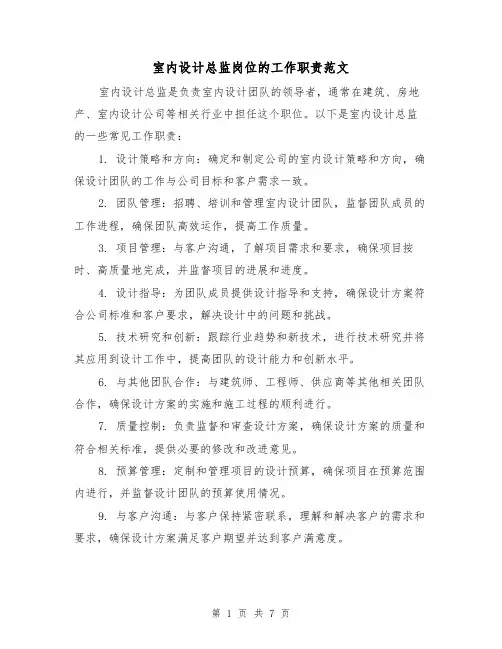 室内设计总监岗位的工作职责范文

室内设计总监是负责室内设计团队的领导者，通常在建筑、房地产、室内设计公司等相关行业中担任这个职位。以下是室内设计总监的一些常见工作职责：

1. 设计策略和方向：确定和制定公司的室内设计策略和方向，确保设计团队的工作与公司目标和客户需求一致。

2. 团队管理：招聘、培训和管理室内设计团队，监督团队成员的工作进程，确保团队高效运作，提高工作质量。

3. 项目管理：与客户沟通，了解项目需求和要求，确保项目按时、高质量地完成，并监督项目的进展和进度。

4. 设计指导：为团队成员提供设计指导和支持，确保设计方案符合公司标准和客户要求，解决设计中的问题和挑战。

5. 技术研究和创新：跟踪行业趋势和新技术，进行技术研究并将其应用到设计工作中，提高团队的设计能力和创新水平。

6. 与其他团队合作：与建筑师、工程师、供应商等其他相关团队合作，确保设计方案的实施和施工过程的顺利进行。

7. 质量控制：负责监督和审查设计方案，确保设计方案的质量和符合相关标准，提供必要的修改和改进意见。

8. 预算管理：定制和管理项目的设计预算，确保项目在预算范围内进行，并监督设计团队的预算使用情况。

9. 与客户沟通：与客户保持紧密联系，理解和解决客户的需求和要求，确保设计方案满足客户期望并达到客户满意度。

第 1 页 共 7 页